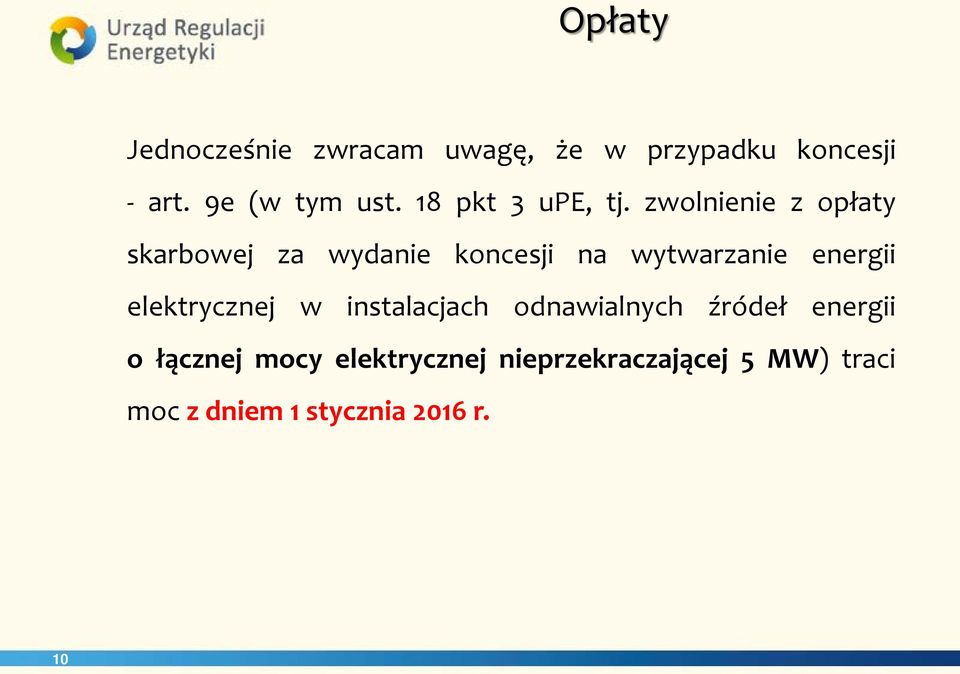 Urząd Regulacji Energetyki

Opłaty

Jednocześnie zwracam uwagę, że w przypadku koncesji - art. 9e (w tym ust. 18 pkt 3 uPE, tj. zwolnienie z opłaty skarbowej za wydanie koncesji na wytwarzanie energii elektrycznej w instalacjach odnawialnych źródeł energii o łącznej mocy elektrycznej nieprzekraczającej 5 MW) traci moc z dniem 1 stycznia 2016 r.

10